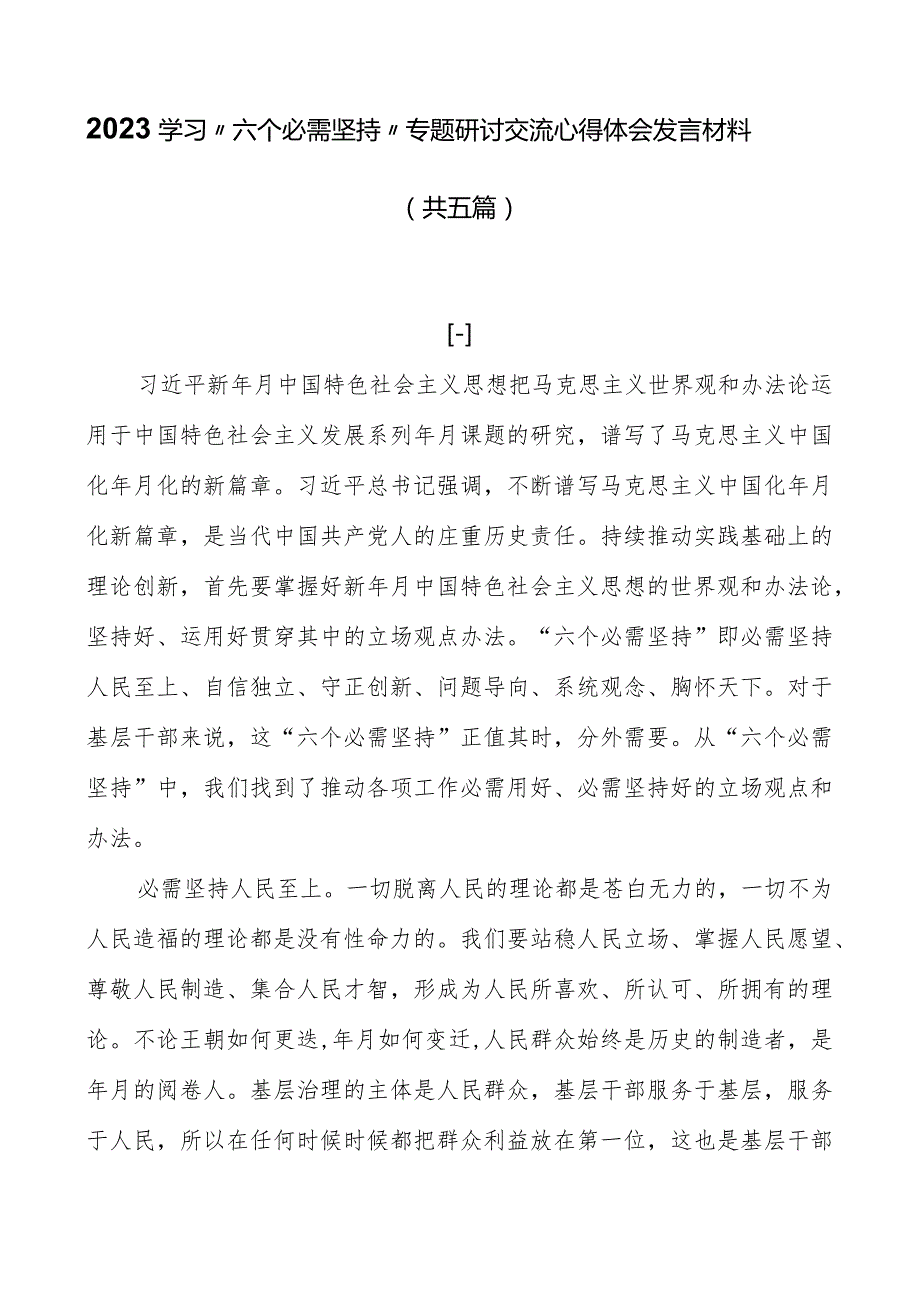 2023学习〃六个必需坚持〃专题研讨交流心得体会发言材料

（共五篇）

[-]

习近平新年月中国特色社会主义思想把马克思主义世界观和办法论运用于中国特色社会主义发展系列年月课题的研究，谱写了马克思主义中国化年月化的新篇章。习近平总书记强调，不断谱写马克思主义中国化年月化新篇章，是当代中国共产党人的庄重历史责任。持续推动实践基础上的理论创新，首先要掌握好新年月中国特色社会主义思想的世界观和办法论，坚持好、运用好贯穿其中的立场观点办法。“六个必需坚持”即必需坚持人民至上、自信独立、守正创新、问题导向、系统观念、胸怀天下。对于基层干部来说，这“六个必需坚持”正值其时，分外需要。从“六个必需坚持”中，我们找到了推动各项工作必需用好、必需坚持好的立场观点和办法。

必需坚持人民至上。一切脱离人民的理论都是苍白无力的，一切不为人民造福的理论都是没有性命力的。我们要站稳人民立场、掌握人民愿望、尊敬人民制造、集合人民才智，形成为人民所喜欢、所认可、所拥有的理论。不论王朝如何更迭，年月如何变迁，人民群众始终是历史的制造者，是年月的阅卷人。基层治理的主体是人民群众，基层干部服务于基层，服务于人民，所以在任何时候时候都把群众利益放在第一位，这也是基层干部